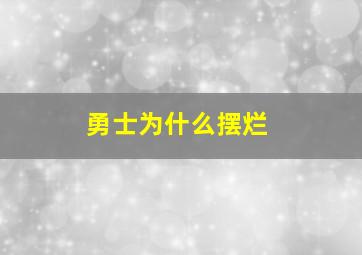 勇士为什么摆烂